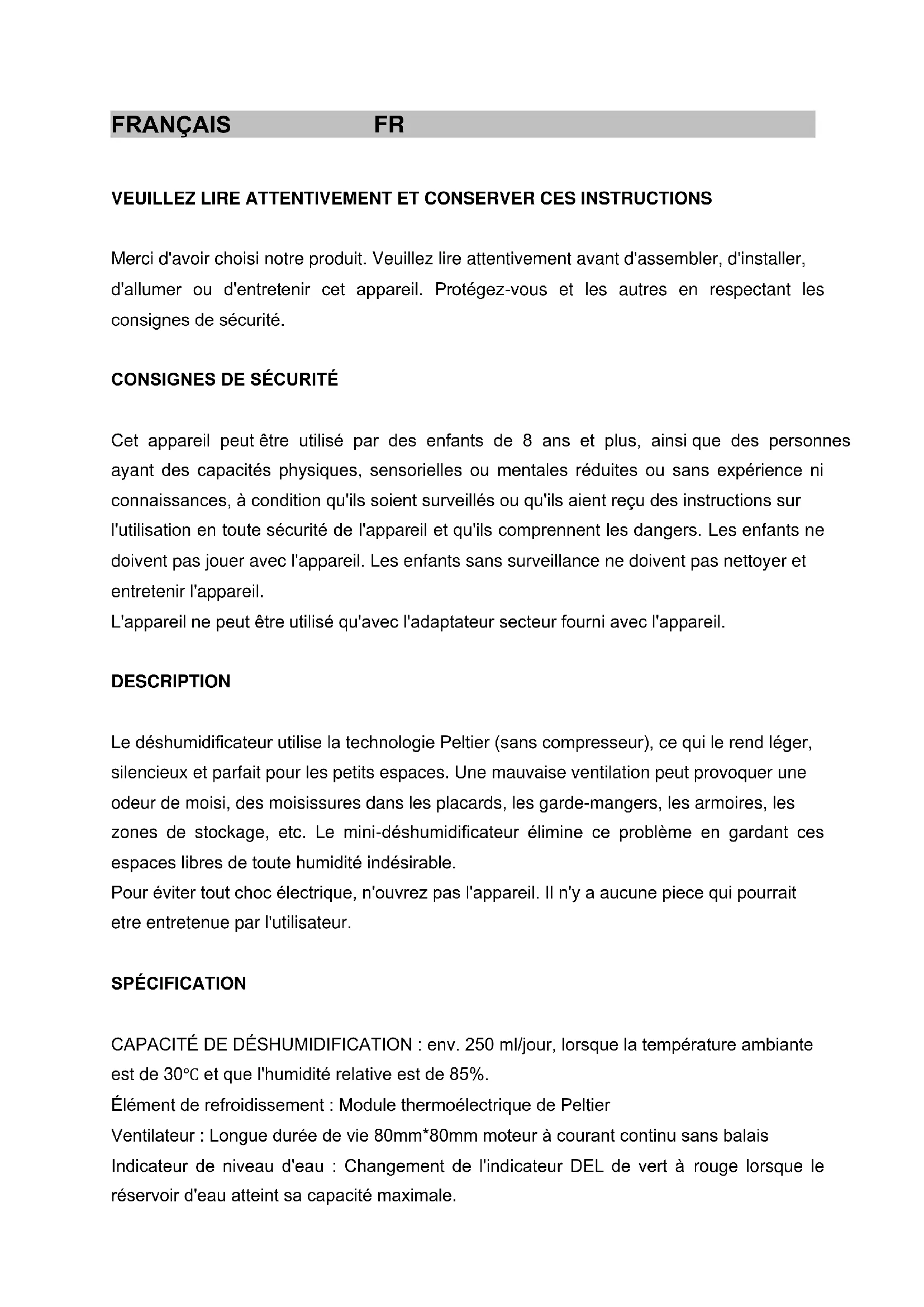 FRANÇAIS FR

VEUILLEZ LIRE ATTENTIVEMENT ET CONSERVER CES INSTRUCTIONS

Merci d'avoir choisi notre produit. Veuillez lire attentivement avant d'assembler, d'installer, d'allumer ou d'entretenir cet appareil. Protégez-vous et les autres en respectant les consignes de sécurité.

CONSIGNES DE SÉCURITÉ

Cet appareil peut être utilisé par des enfants de 8 ans et plus, ainsi que des personnes ayant des capacités physiques, sensorielles ou mentales réduites ou sans expérience ni connaissances, à condition qu'ils soient surveillés ou qu'ils aient reçu des instructions sur l'utilisation en toute sécurité de l'appareil et qu'ils comprennent les dangers. Les enfants ne doivent pas jouer avec l'appareil. Les enfants sans surveillance ne doivent pas nettoyer et entretenir l'appareil.
L'appareil ne peut être utilisé qu'avec l'adaptateur secteur fourni avec l'appareil.

DESCRIPTION

Le déshumidificateur utilise la technologie Peltier (sans compresseur), ce qui le rend léger, silencieux et parfait pour les petits espaces. Une mauvaise ventilation peut provoquer une odeur de moisi, des moisissures dans les placards, les garde-mangers, les armoires, les zones de stockage, etc. Le mini-déshumidificateur élimine ce problème en gardant ces espaces libres de toute humidité indésirable.
Pour éviter tout choc électrique, n'ouvrez pas l'appareil. Il n'y a aucune piece qui pourrait etre entretenue par l'utilisateur.

SPÉCIFICATION

CAPACITÉ DE DÉSHUMIDIFICATION : env. 250 ml/jour, lorsque la température ambiante est de 30℃ et que l'humidité relative est de 85%.
Élément de refroidissement : Module thermoélectrique de Peltier
Ventilateur : Longue durée de vie 80mm*80mm moteur à courant continu sans balais
Indicateur de niveau d'eau : Changement de l'indicateur DEL de vert à rouge lorsque le réservoir d'eau atteint sa capacité maximale.